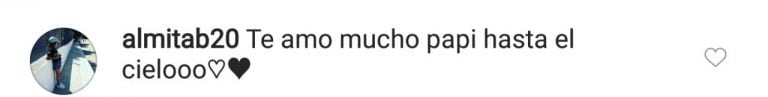 almitab20 Te amo mucho papi hasta el cielooo♡♥